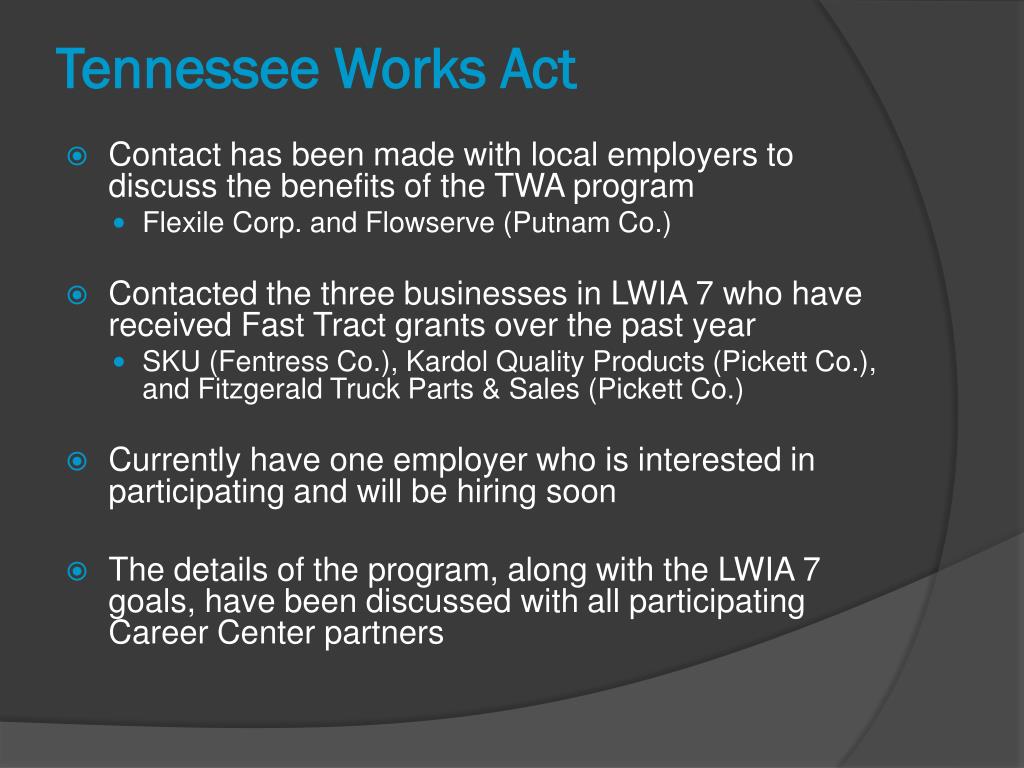 Tennessee Works Act

Contact has been made with local employers to discuss the benefits of the TWA program

Flexile Corp. and Flowserve (Putnam Co.)

Contacted the three businesses in LWIA 7 who have received Fast Tract grants over the past year

SKU (Fentress Co.), Kardol Quality Products (Pickett Co.), and Fitzgerald Truck Parts & Sales (Pickett Co.)

Currently have one employer who is interested in participating and will be hiring soon

The details of the program, along with the LWIA 7 goals, have been discussed with all participating Career Center partners